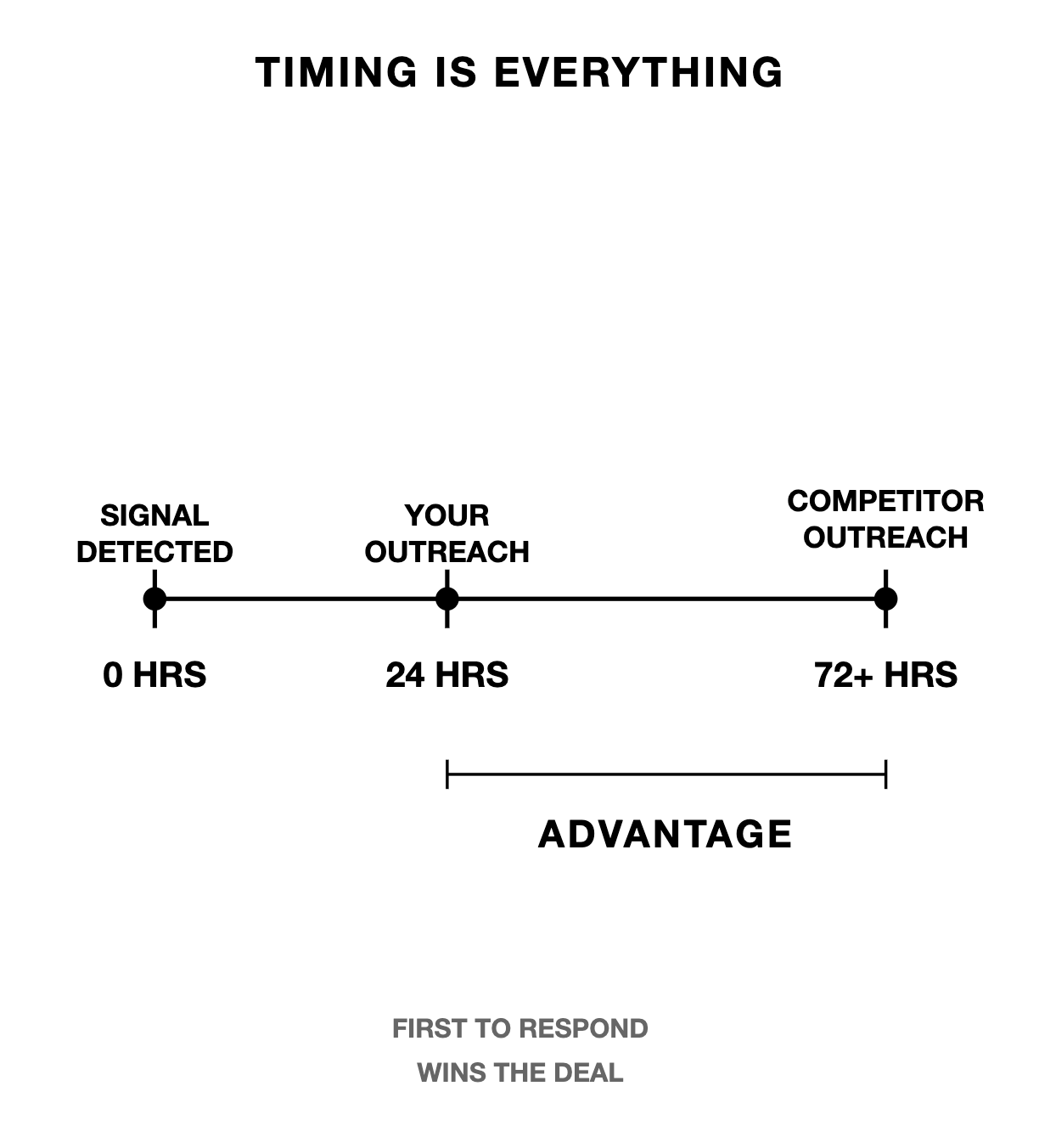 TIMING IS EVERYTHING

SIGNAL DETECTED

YOUR OUTREACH

COMPETITOR OUTREACH

0 HRS

24 HRS

72+ HRS

ADVANTAGE

FIRST TO RESPOND
WINS THE DEAL